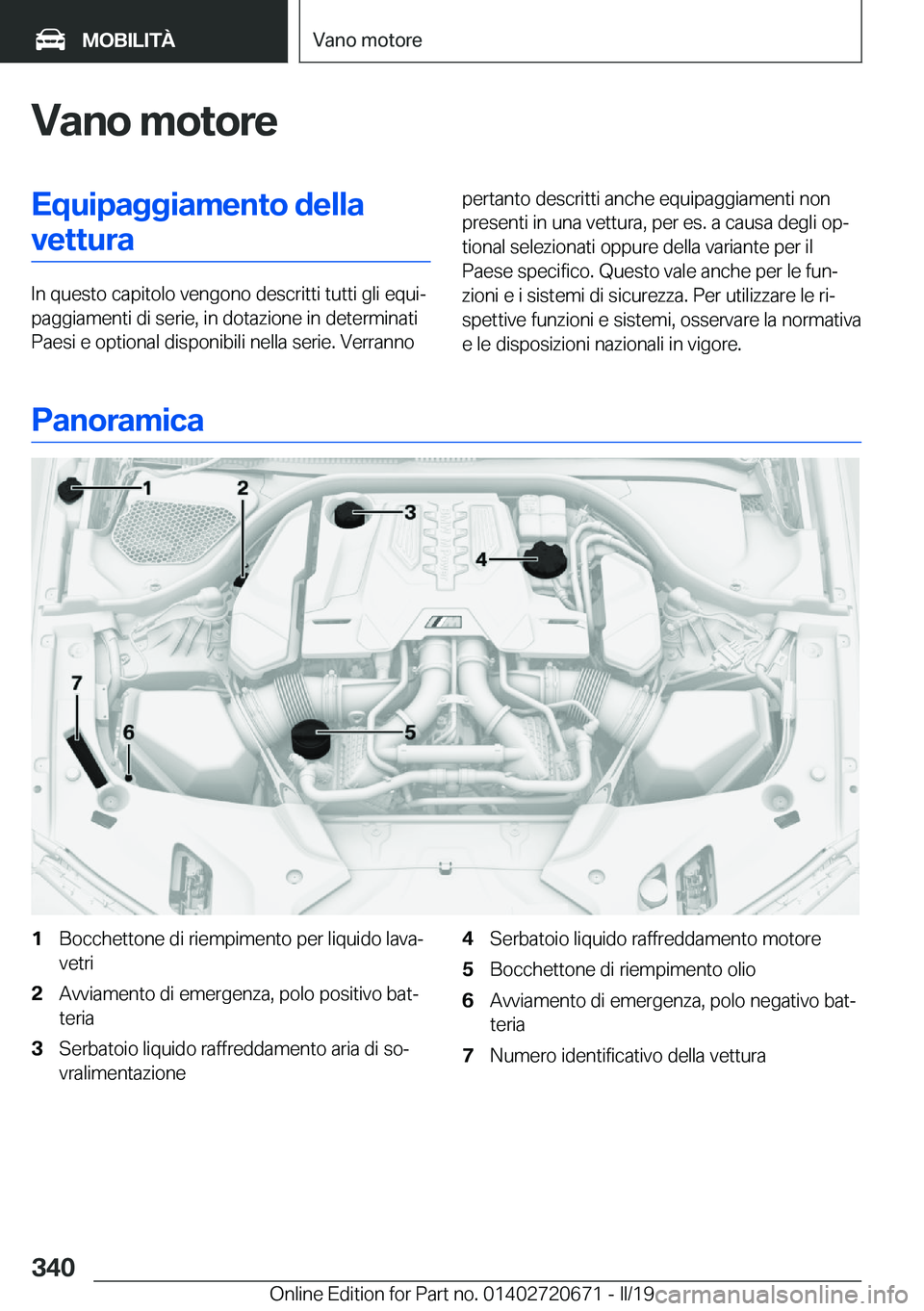 MOBILITÀ

Vano motore

Vano motore

Equipaggiamento della vettura

In questo capitolo vengono descritti tutti gli equipaggiamenti di serie, in dotazione in determinati Paesi e optional disponibili nella serie. Verranno pertanto descritti anche equipaggiamenti non presenti in una vettura, per es. a causa degli optional selezionati oppure della variante per il Paese specifico. Questo vale anche per le funzioni e i sistemi di sicurezza. Per utilizzare le rispettive funzioni e sistemi, osservare la normativa e le disposizioni nazionali in vigore.

Panoramica

1
2
3
4
5
6
7

1 Bocchettone di riempimento per liquido lavavetri
2 Avviamento di emergenza, polo positivo batteria
3 Serbatoio liquido raffreddamento aria di sovralimentazione
4 Serbatoio liquido raffreddamento motore
5 Bocchettone di riempimento olio
6 Avviamento di emergenza, polo negativo batteria
7 Numero identificativo della vettura

340

Online Edition for Part no. 01402720671 - II/19

carmanualsonline.info